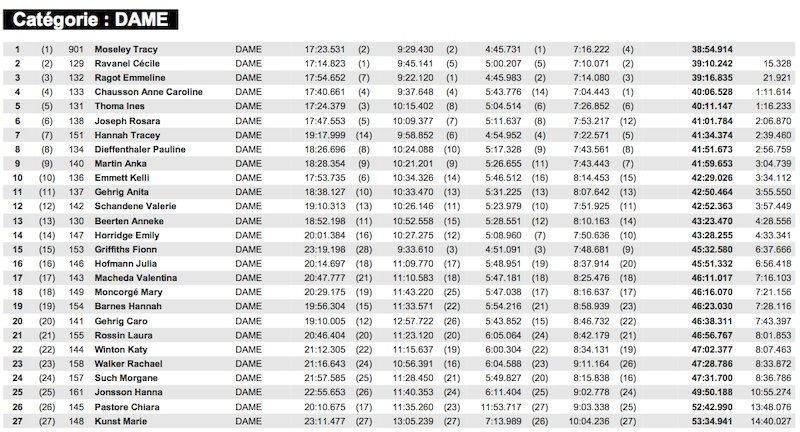 Catégorie : DAME

| | | | | | | | | | | | | | | |
|---|---|---|---|---|---|---|---|---|---|---|---|---|---|---|
| 1 | (1) | 901 | Moseley Tracy | DAME | 17:23.531 | (2) | 9:29.430 | (2) | 4:45.731 | (1) | 7:16.222 | (4) | 38:54.914 | |
| 2 | (2) | 129 | Ravanel Cécile | DAME | 17:14.823 | (1) | 9:45.141 | (5) | 5:00.207 | (5) | 7:10.071 | (2) | 39:10.242 | 15.328 |
| 3 | (3) | 132 | Ragot Emmeline | DAME | 17:54.652 | (7) | 9:22.120 | (1) | 4:45.983 | (2) | 7:14.080 | (3) | 39:16.835 | 21.921 |
| 4 | (4) | 133 | Chausson Anne Caroline | DAME | 17:40.661 | (4) | 9:37.648 | (4) | 5:43.776 | (14) | 7:04.443 | (1) | 40:06.528 | 1:11.614 |
| 5 | (5) | 131 | Thoma Ines | DAME | 17:24.379 | (3) | 10:15.402 | (8) | 5:04.514 | (6) | 7:26.852 | (6) | 40:11.147 | 1:16.233 |
| 6 | (6) | 138 | Joseph Rosara | DAME | 17:47.553 | (5) | 10:09.377 | (7) | 5:11.637 | (8) | 7:53.217 | (12) | 41:01.784 | 2:06.870 |
| 7 | (7) | 151 | Hannah Tracey | DAME | 19:17.999 | (14) | 9:58.852 | (6) | 4:54.952 | (4) | 7:22.571 | (5) | 41:34.374 | 2:39.460 |
| 8 | (8) | 134 | Dieffenthaler Pauline | DAME | 18:26.696 | (8) | 10:24.088 | (10) | 5:17.328 | (9) | 7:43.561 | (8) | 41:51.673 | 2:56.759 |
| 9 | (9) | 140 | Martin Anka | DAME | 18:28.354 | (9) | 10:21.201 | (9) | 5:26.655 | (11) | 7:43.443 | (7) | 41:59.653 | 3:04.739 |
| 10 | (10) | 136 | Emmett Kelli | DAME | 17:53.735 | (6) | 10:34.326 | (14) | 5:46.512 | (16) | 8:14.453 | (15) | 42:29.026 | 3:34.112 |
| 11 | (11) | 137 | Gehrig Anita | DAME | 18:38.127 | (10) | 10:33.470 | (13) | 5:31.225 | (13) | 8:07.642 | (13) | 42:50.464 | 3:55.550 |
| 12 | (12) | 142 | Schandene Valerie | DAME | 19:10.313 | (13) | 10:26.146 | (11) | 5:23.979 | (10) | 7:51.925 | (11) | 42:52.363 | 3:57.449 |
| 13 | (13) | 130 | Beerten Anneke | DAME | 18:52.198 | (11) | 10:52.558 | (15) | 5:28.551 | (12) | 8:10.163 | (14) | 43:23.470 | 4:28.556 |
| 14 | (14) | 147 | Horridge Emily | DAME | 20:01.384 | (16) | 10:27.275 | (12) | 5:08.960 | (7) | 7:50.636 | (10) | 43:28.255 | 4:33.341 |
| 15 | (15) | 153 | Griffiths Fionn | DAME | 23:19.198 | (28) | 9:33.610 | (3) | 4:51.091 | (3) | 7:48.681 | (9) | 45:32.580 | 6:37.666 |
| 16 | (16) | 146 | Hofmann Julia | DAME | 20:14.697 | (18) | 11:09.770 | (17) | 5:48.951 | (19) | 8:37.914 | (20) | 45:51.332 | 6:56.418 |
| 17 | (17) | 143 | Macheda Valentina | DAME | 20:47.777 | (21) | 11:10.583 | (18) | 5:47.181 | (18) | 8:25.476 | (18) | 46:11.017 | 7:16.103 |
| 18 | (18) | 149 | Moncorgé Mary | DAME | 20:29.175 | (19) | 11:43.220 | (25) | 5:47.038 | (17) | 8:16.637 | (17) | 46:16.070 | 7:21.156 |
| 19 | (19) | 154 | Barnes Hannah | DAME | 19:56.304 | (15) | 11:33.571 | (22) | 5:54.216 | (21) | 8:58.939 | (23) | 46:23.030 | 7:28.116 |
| 20 | (20) | 141 | Gehrig Caro | DAME | 19:10.005 | (12) | 12:57.722 | (26) | 5:43.852 | (15) | 8:46.732 | (22) | 46:38.311 | 7:43.397 |
| 21 | (21) | 155 | Rossin Laura | DAME | 20:46.404 | (20) | 11:23.120 | (20) | 6:05.064 | (24) | 8:42.179 | (21) | 46:56.767 | 8:01.853 |
| 22 | (22) | 144 | Winton Katy | DAME | 21:12.305 | (22) | 11:15.637 | (19) | 6:00.304 | (22) | 8:34.131 | (19) | 47:02.377 | 8:07.463 |
| 23 | (23) | 158 | Walker Rachael | DAME | 21:16.643 | (24) | 10:56.391 | (16) | 6:04.588 | (23) | 9:11.164 | (26) | 47:28.786 | 8:33.872 |
| 24 | (24) | 157 | Such Morgane | DAME | 21:57.585 | (25) | 11:28.450 | (21) | 5:49.827 | (20) | 8:15.838 | (16) | 47:31.700 | 8:36.786 |
| 25 | (25) | 161 | Jonsson Hanna | DAME | 22:55.653 | (26) | 11:40.353 | (24) | 6:11.404 | (25) | 9:02.778 | (24) | 49:50.188 | 10:55.274 |
| 26 | (26) | 145 | Pastore Chiara | DAME | 20:10.675 | (17) | 11:35.260 | (23) | 11:53.717 | (27) | 9:03.338 | (25) | 52:42.990 | 13:48.076 |
| 27 | (27) | 148 | Kunst Marie | DAME | 23:11.477 | (27) | 13:05.239 | (27) | 7:13.989 | (26) | 10:04.236 | (27) | 53:34.941 | 14:40.027 |